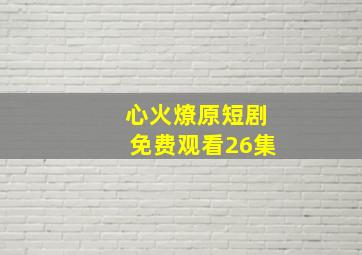 心火燎原短剧
免费观看26集